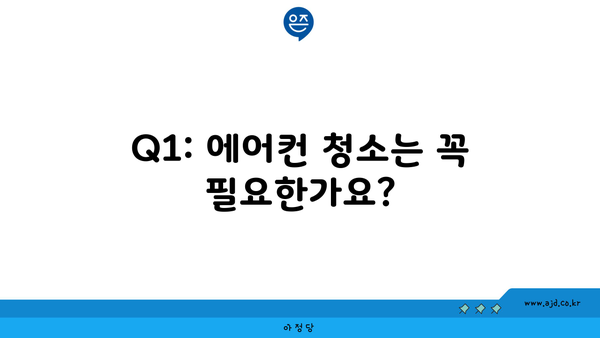 은즈

Q1: 에어컨 청소는 꼭 필요한가요?

www.ajd.co.kr

아정당